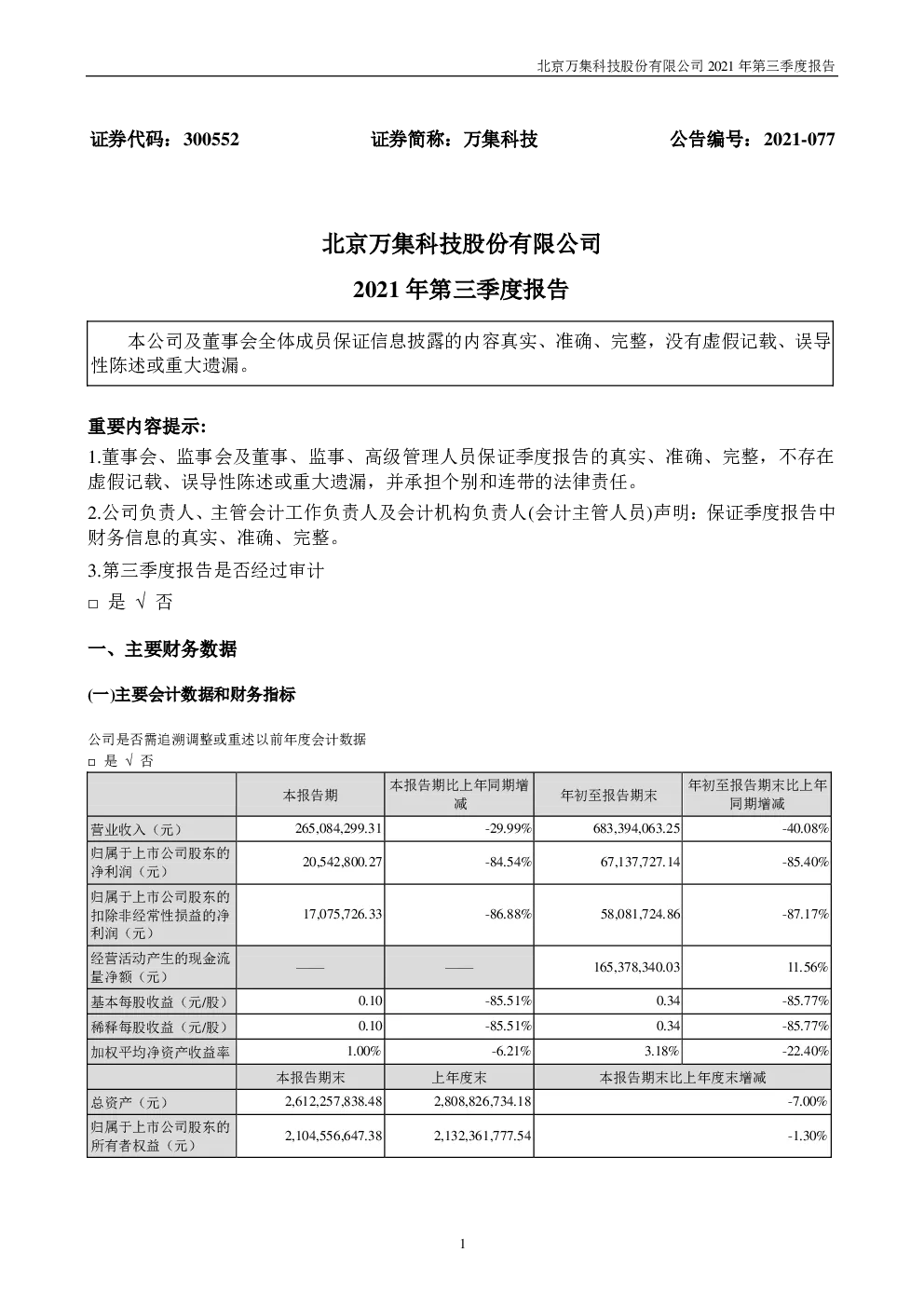 北京万集科技股份有限公司 2021 年第三季度报告

证券代码：300552　　证券简称：万集科技　　公告编号：2021-077

北京万集科技股份有限公司

2021 年第三季度报告

本公司及董事会全体成员保证信息披露的内容真实、准确、完整，没有虚假记载、误导性陈述或重大遗漏。

重要内容提示:

1.董事会、监事会及董事、监事、高级管理人员保证季度报告的真实、准确、完整，不存在虚假记载、误导性陈述或重大遗漏，并承担个别和连带的法律责任。

2.公司负责人、主管会计工作负责人及会计机构负责人(会计主管人员)声明：保证季度报告中财务信息的真实、准确、完整。

3.第三季度报告是否经过审计

□ 是 √ 否

一、主要财务数据

(一)主要会计数据和财务指标

公司是否需追溯调整或重述以前年度会计数据

□ 是 √ 否

| | 本报告期 | 本报告期比上年同期增减 | 年初至报告期末 | 年初至报告期末比上年同期增减 |
|---|---|---|---|---|
| 营业收入（元） | 265,084,299.31 | -29.99% | 683,394,063.25 | -40.08% |
| 归属于上市公司股东的净利润（元） | 20,542,800.27 | -84.54% | 67,137,727.14 | -85.40% |
| 归属于上市公司股东的扣除非经常性损益的净利润（元） | 17,075,726.33 | -86.88% | 58,081,724.86 | -87.17% |
| 经营活动产生的现金流量净额（元） | —— | —— | 165,378,340.03 | 11.56% |
| 基本每股收益（元/股） | 0.10 | -85.51% | 0.34 | -85.77% |
| 稀释每股收益（元/股） | 0.10 | -85.51% | 0.34 | -85.77% |
| 加权平均净资产收益率 | 1.00% | -6.21% | 3.18% | -22.40% |
| | 本报告期末 | 上年度末 | 本报告期末比上年度末增减 | |
| 总资产（元） | 2,612,257,838.48 | 2,808,826,734.18 | -7.00% | |
| 归属于上市公司股东的所有者权益（元） | 2,104,556,647.38 | 2,132,361,777.54 | -1.30% | |

1